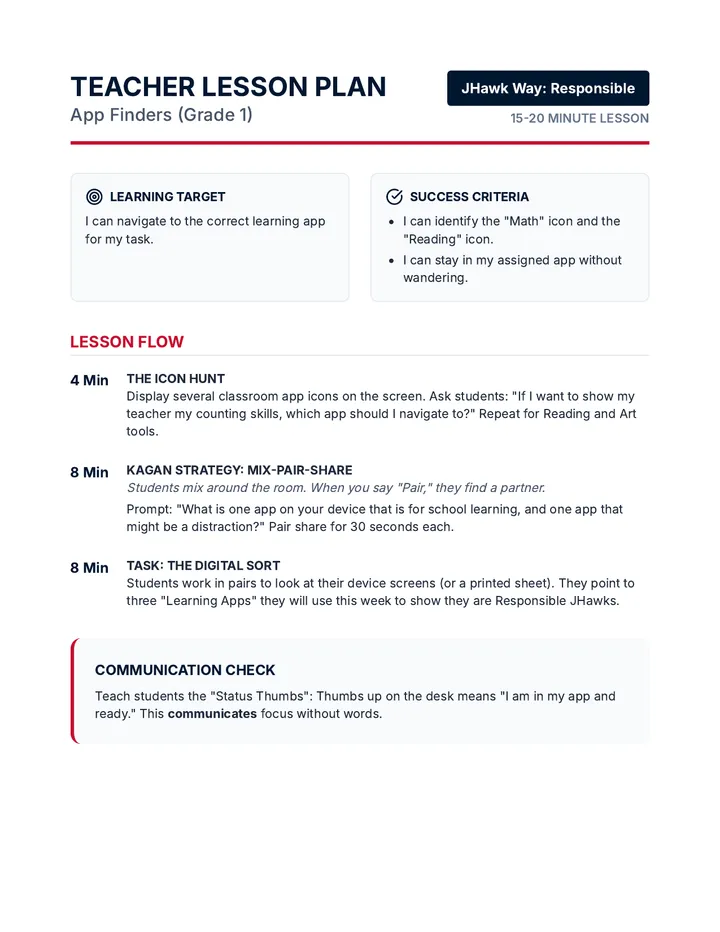 TEACHER LESSON PLAN
App Finders (Grade 1)

JHawk Way: Responsible
15-20 MINUTE LESSON

LEARNING TARGET
I can navigate to the correct learning app for my task.

SUCCESS CRITERIA
• I can identify the "Math" icon and the "Reading" icon.
• I can stay in my assigned app without wandering.

LESSON FLOW

4 Min
THE ICON HUNT
Display several classroom app icons on the screen. Ask students: "If I want to show my teacher my counting skills, which app should I navigate to?" Repeat for Reading and Art tools.

8 Min
KAGAN STRATEGY: MIX-PAIR-SHARE
Students mix around the room. When you say "Pair," they find a partner.
Prompt: "What is one app on your device that is for school learning, and one app that might be a distraction?" Pair share for 30 seconds each.

8 Min
TASK: THE DIGITAL SORT
Students work in pairs to look at their device screens (or a printed sheet). They point to three "Learning Apps" they will use this week to show they are Responsible JHawks.

COMMUNICATION CHECK
Teach students the "Status Thumbs": Thumbs up on the desk means "I am in my app and ready." This communicates focus without words.